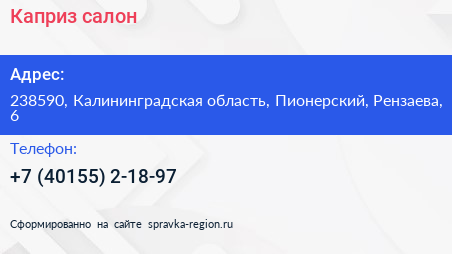 Каприз салон

Адрес:

238590, Калининградская область, Пионерский, Рензаева, 6

Телефон:

+7 (40155) 2-18-97

Сформированно на сайте spravka-region.ru